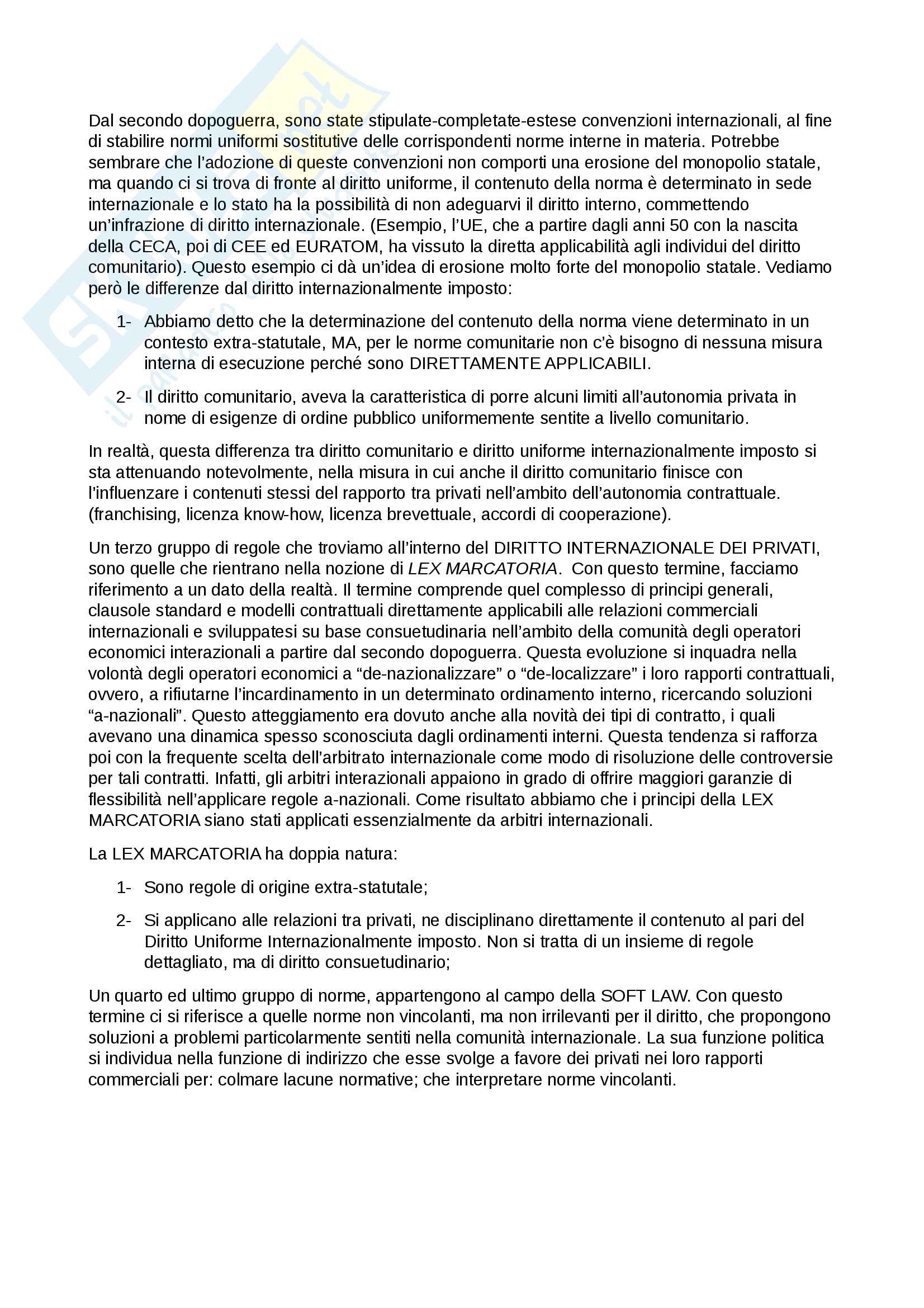 Dal secondo dopoguerra, sono state stipulate-completate-estese convenzioni internazionali, al fine di stabilire normi uniformi sostitutive delle corrispondenti norme interne in materia. Potrebbe sembrare che l'adozione di queste convenzioni non comporti una erosione del monopolio statale, ma quando ci si trova di fronte al diritto uniforme, il contenuto della norma è determinato in sede internazionale e lo stato ha la possibilità di non adeguarvi il diritto interno, commettendo un'infrazione di diritto internazionale. (Esempio, l'UE, che a partire dagli anni 50 con la nascita della CECA, poi di CEE ed EURATOM, ha vissuto la diretta applicabilità agli individui del diritto comunitario). Questo esempio ci dà un'idea di erosione molto forte del monopolio statale. Vediamo però le differenze dal diritto internazionalmente imposto:

1- Abbiamo detto che la determinazione del contenuto della norma viene determinato in un contesto extra-statutale, MA, per le norme comunitarie non c'è bisogno di nessuna misura interna di esecuzione perché sono DIRETTAMENTE APPLICABILI.

2- Il diritto comunitario, aveva la caratteristica di porre alcuni limiti all'autonomia privata in nome di esigenze di ordine pubblico uniformemente sentite a livello comunitario.

In realtà, questa differenza tra diritto comunitario e diritto uniforme internazionalmente imposto si sta attenuando notevolmente, nella misura in cui anche il diritto comunitario finisce con l'influenzare i contenuti stessi del rapporto tra privati nell'ambito dell'autonomia contrattuale. (franchising, licenza know-how, licenza brevettuale, accordi di cooperazione).

Un terzo gruppo di regole che troviamo all'interno del DIRITTO INTERNAZIONALE DEI PRIVATI, sono quelle che rientrano nella nozione di LEX MARCATORIA. Con questo termine, facciamo riferimento a un dato della realtà. Il termine comprende quel complesso di principi generali, clausole standard e modelli contrattuali direttamente applicabili alle relazioni commerciali internazionali e sviluppatesi su base consuetudinaria nell'ambito della comunità degli operatori economici interazionali a partire dal secondo dopoguerra. Questa evoluzione si inquadra nella volontà degli operatori economici a "de-nazionalizzare" o "de-localizzare" i loro rapporti contrattuali, ovvero, a rifiutarne l'incardinamento in un determinato ordinamento interno, ricercando soluzioni "a-nazionali". Questo atteggiamento era dovuto anche alla novità dei tipi di contratto, i quali avevano una dinamica spesso sconosciuta dagli ordinamenti interni. Questa tendenza si rafforza poi con la frequente scelta dell'arbitrato internazionale come modo di risoluzione delle controversie per tali contratti. Infatti, gli arbitri interazionali appaiono in grado di offrire maggiori garanzie di flessibilità nell'applicare regole a-nazionali. Come risultato abbiamo che i principi della LEX MARCATORIA siano stati applicati essenzialmente da arbitri internazionali.

La LEX MARCATORIA ha doppia natura:

1- Sono regole di origine extra-statutale;

2- Si applicano alle relazioni tra privati, ne disciplinano direttamente il contenuto al pari del Diritto Uniforme Internazionalmente imposto. Non si tratta di un insieme di regole dettagliato, ma di diritto consuetudinario;

Un quarto ed ultimo gruppo di norme, appartengono al campo della SOFT LAW. Con questo termine ci si riferisce a quelle norme non vincolanti, ma non irrilevanti per il diritto, che propongono soluzioni a problemi particolarmente sentiti nella comunità internazionale. La sua funzione politica si individua nella funzione di indirizzo che esse svolge a favore dei privati nei loro rapporti commerciali per: colmare lacune normative; che interpretare norme vincolanti.